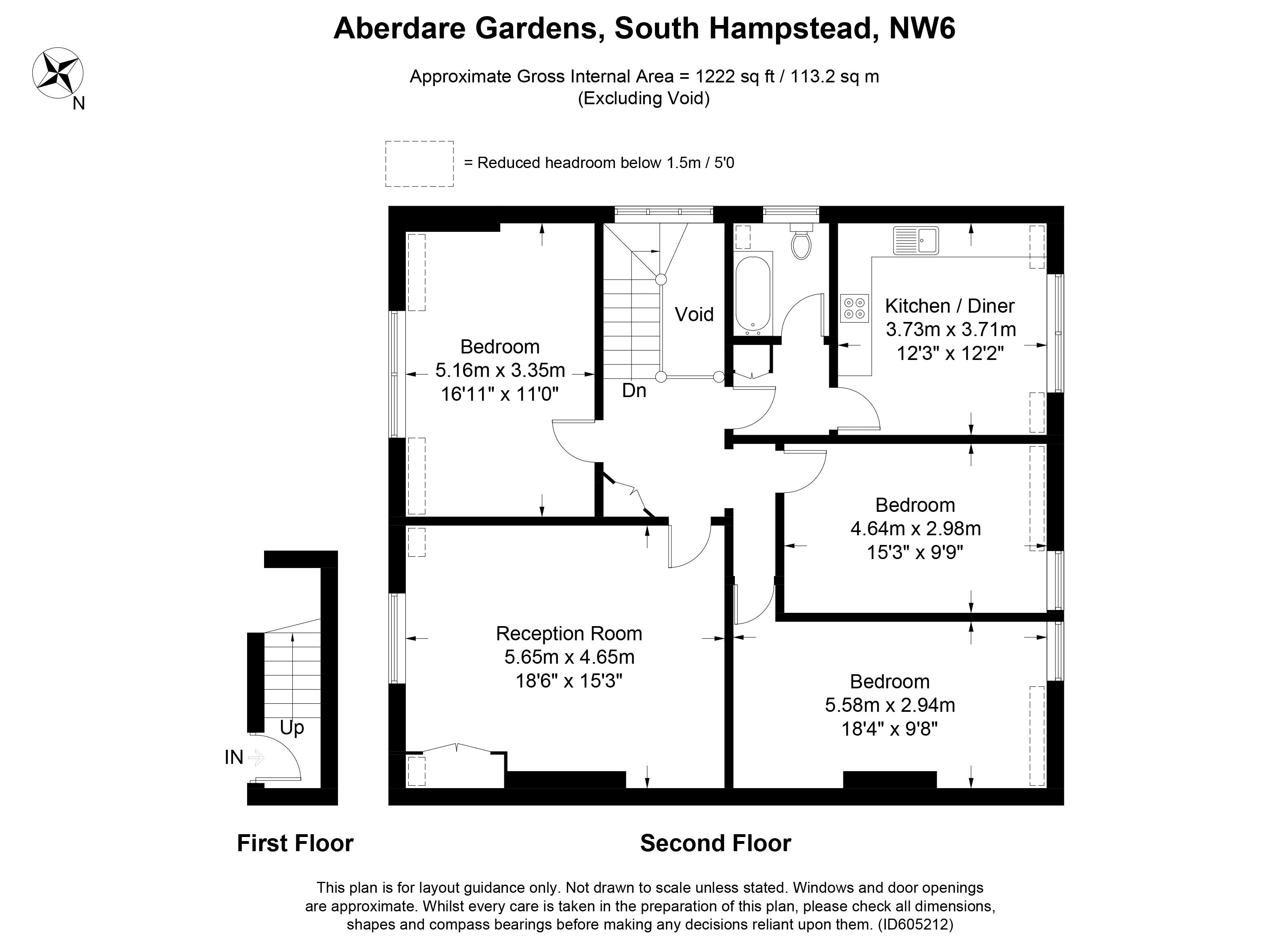 Aberdare Gardens, South Hampstead, NW6

N

Approximate Gross Internal Area = 1222 sq ft / 113.2 sq m
(Excluding Void)

= Reduced headroom below 1.5m / 5'0

Bedroom
5.16m x 3.35m
16'11" x 11'0"

Void

Dn

Kitchen / Diner
3.73m x 3.71m
12'3" x 12'2"

Bedroom
4.64m x 2.98m
15'3" x 9'9"

Reception Room
5.65m x 4.65m
18'6" x 15'3"

Bedroom
5.58m x 2.94m
18'4" x 9'8"

Up

IN

First Floor

Second Floor

This plan is for layout guidance only. Not drawn to scale unless stated. Windows and door openings are approximate. Whilst every care is taken in the preparation of this plan, please check all dimensions, shapes and compass bearings before making any decisions reliant upon them. (ID605212)